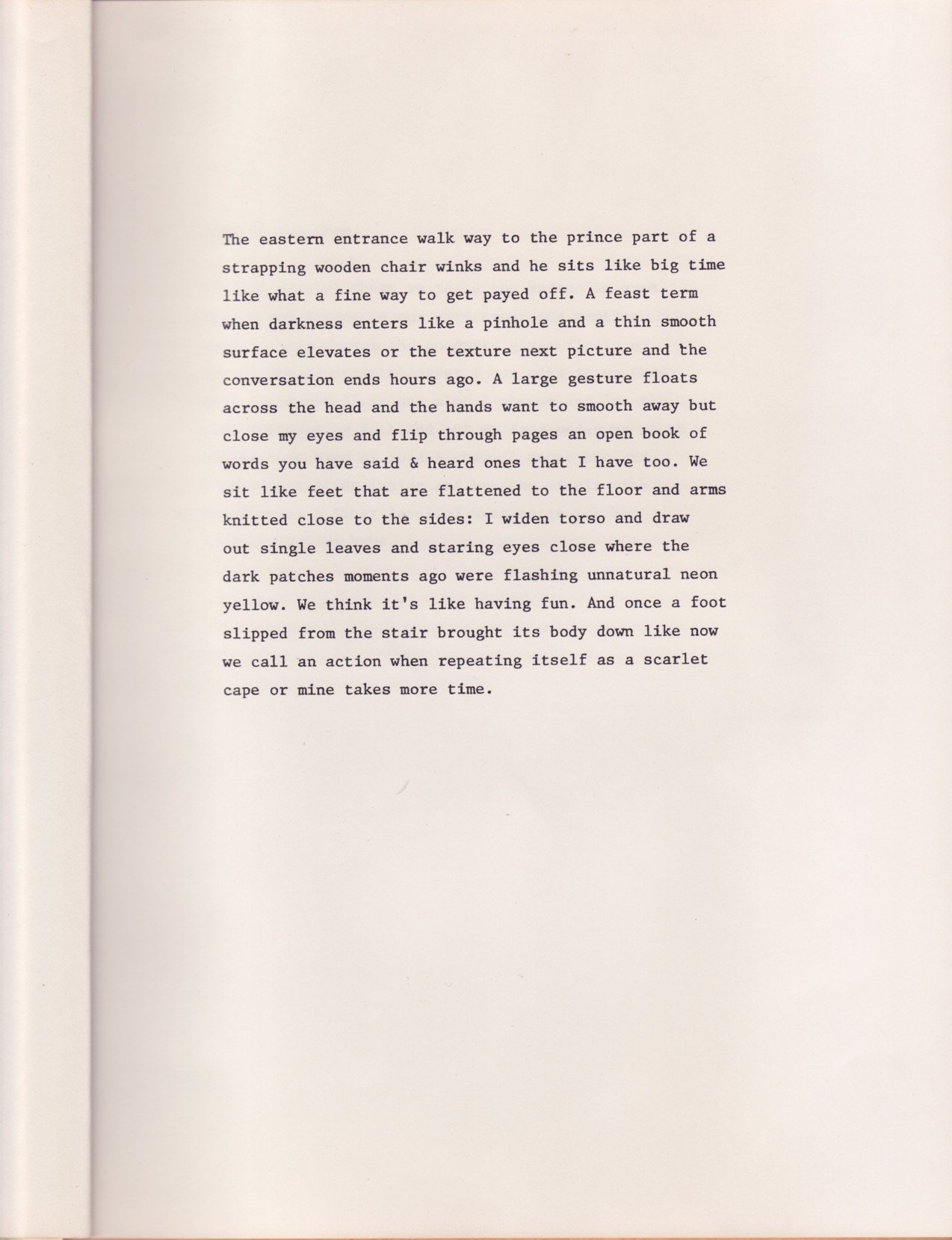 The eastern entrance walk way to the prince part of a strapping wooden chair winks and he sits like big time like what a fine way to get payed off. A feast term when darkness enters like a pinhole and a thin smooth surface elevates or the texture next picture and the conversation ends hours ago. A large gesture floats across the head and the hands want to smooth away but close my eyes and flip through pages an open book of words you have said & heard ones that I have too. We sit like feet that are flattened to the floor and arms knitted close to the sides: I widen torso and draw out single leaves and staring eyes close where the dark patches moments ago were flashing unnatural neon yellow. We think it's like having fun. And once a foot slipped from the stair brought its body down like now we call an action when repeating itself as a scarlet cape or mine takes more time.